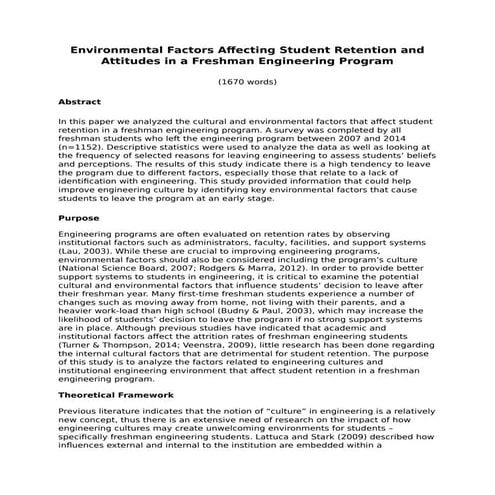 Environmental Factors Affecting Student Retention and Attitudes in a Freshman Engineering Program

(1670 words)

Abstract

In this paper we analyzed the cultural and environmental factors that affect student retention in a freshman engineering program. A survey was completed by all freshman students who left the engineering program between 2007 and 2014 (n=1152). Descriptive statistics were used to analyze the data as well as looking at the frequency of selected reasons for leaving engineering to assess students' beliefs and perceptions. The results of this study indicate there is a high tendency to leave the program due to different factors, especially those that relate to a lack of identification with engineering. This study provided information that could help improve engineering culture by identifying key environmental factors that cause students to leave the program at an early stage.

Purpose

Engineering programs are often evaluated on retention rates by observing institutional factors such as administrators, faculty, facilities, and support systems (Lau, 2003). While these are crucial to improving engineering programs, environmental factors should also be considered including the program's culture (National Science Board, 2007; Rodgers & Marra, 2012). In order to provide better support systems to students in engineering, it is critical to examine the potential cultural and environmental factors that influence students' decision to leave after their freshman year. Many first-time freshman students experience a number of changes such as moving away from home, not living with their parents, and a heavier work-load than high school (Budny & Paul, 2003), which may increase the likelihood of students' decision to leave the program if no strong support systems are in place. Although previous studies have indicated that academic and institutional factors affect the attrition rates of freshman engineering students (Turner & Thompson, 2014; Veenstra, 2009), little research has been done regarding the internal cultural factors that are detrimental for student retention. The purpose of this study is to analyze the factors related to engineering cultures and institutional engineering environment that affect student retention in a freshman engineering program.

Theoretical Framework

Previous literature indicates that the notion of "culture" in engineering is a relatively new concept, thus there is an extensive need of research on the impact of how engineering cultures may create unwelcoming environments for students – specifically freshman engineering students. Lattuca and Stark (2009) described how influences external and internal to the institution are embedded within a